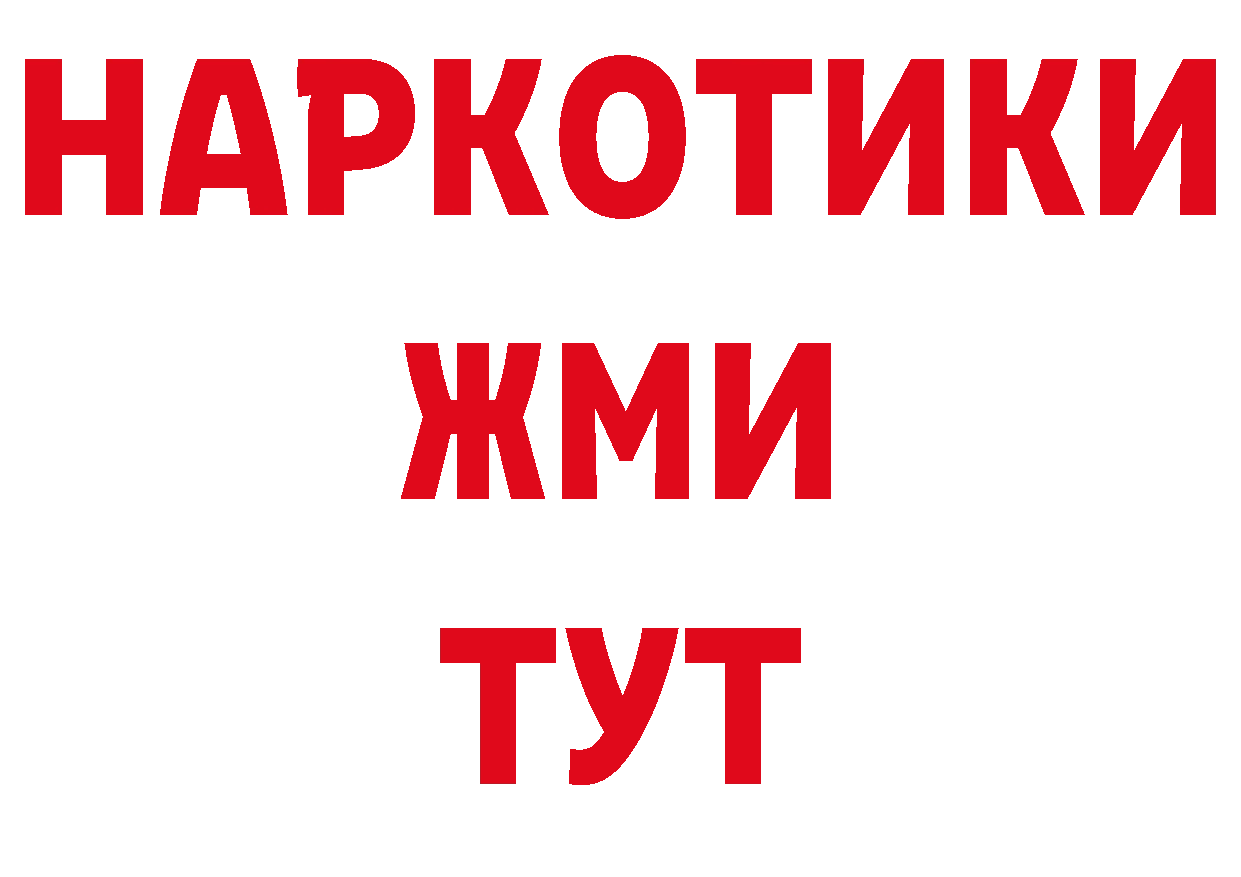 НАРКОТИКИ
ЖМИ
ТУТ